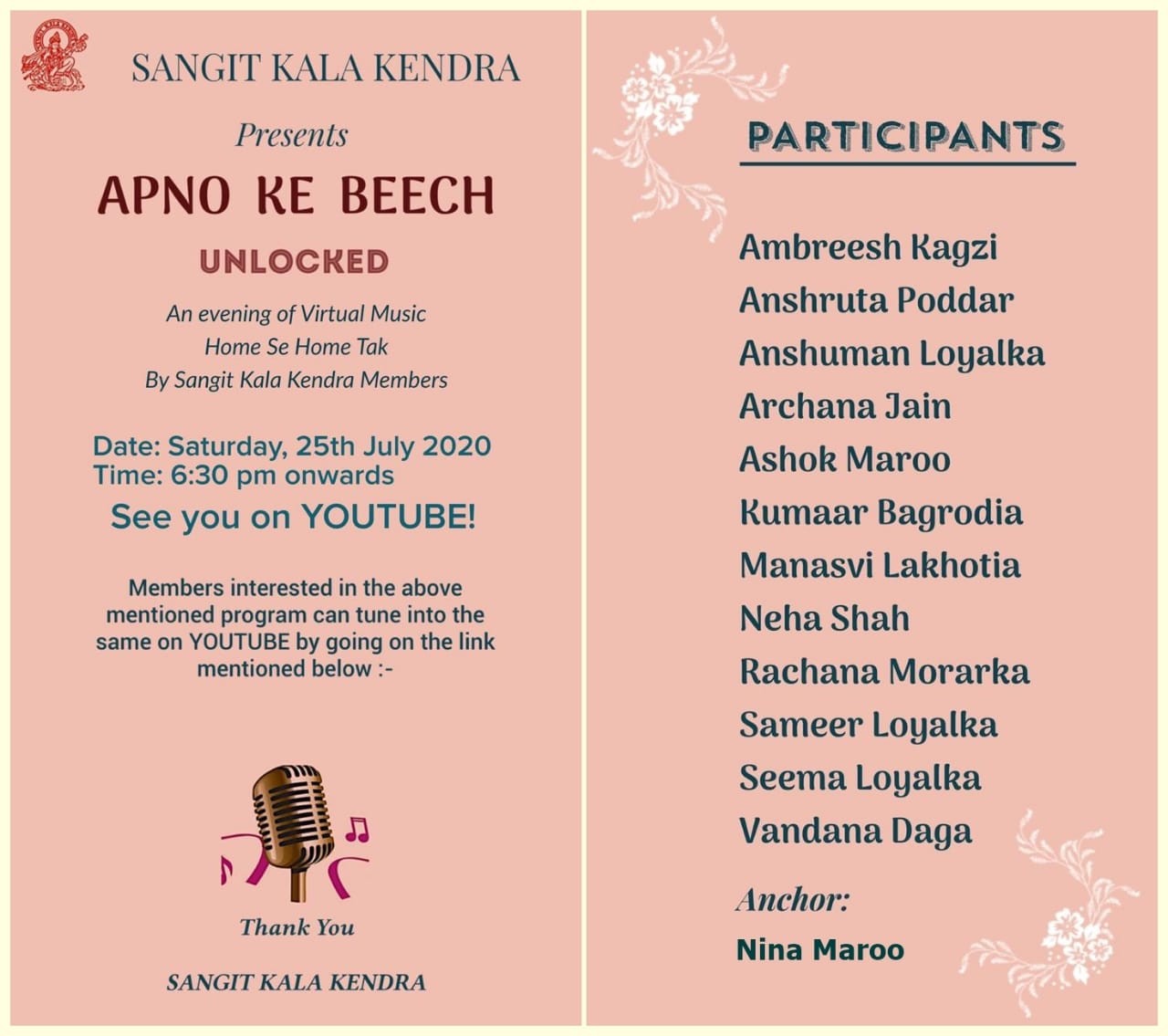 SANGIT KALA KENDRA

Presents

APNO KE BEECH

UNLOCKED

An evening of Virtual Music
Home Se Home Tak
By Sangit Kala Kendra Members

Date: Saturday, 25th July 2020
Time: 6:30 pm onwards

See you on YOUTUBE!

Members interested in the above mentioned program can tune into the same on YOUTUBE by going on the link mentioned below :-

Thank You

SANGIT KALA KENDRA

PARTICIPANTS

Ambreesh Kagzi
Anshruta Poddar
Anshuman Loyalka
Archana Jain
Ashok Maroo
Kumaar Bagrodia
Manasvi Lakhotia
Neha Shah
Rachana Morarka
Sameer Loyalka
Seema Loyalka
Vandana Daga

Anchor:
Nina Maroo